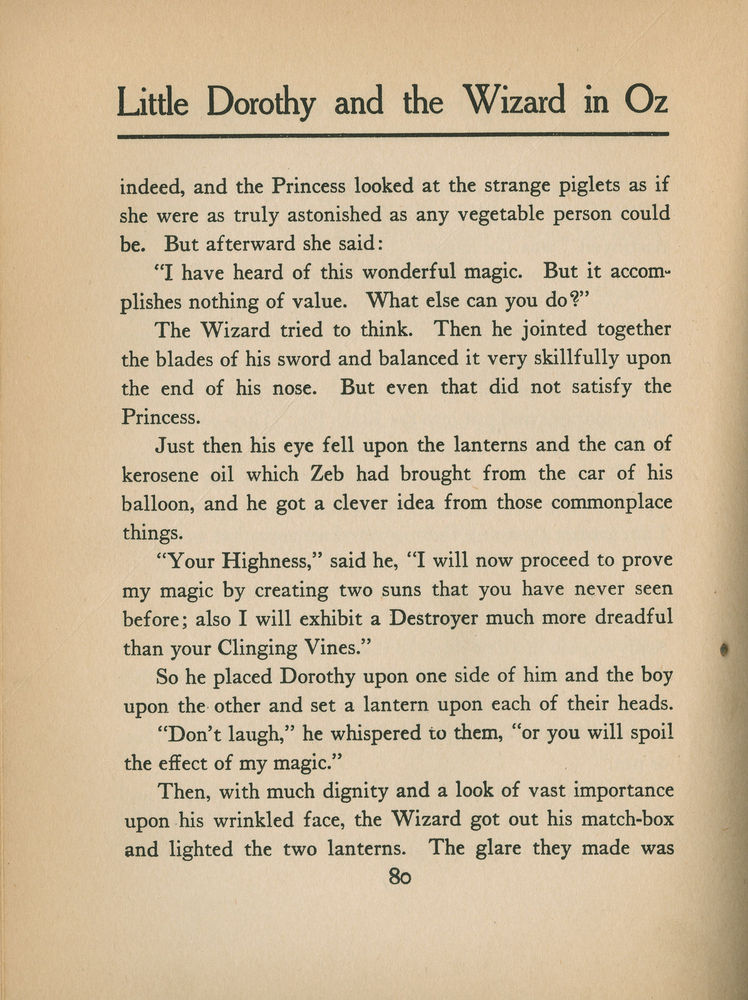 Little Dorothy and the Wizard in Oz

indeed, and the Princess looked at the strange piglets as if she were as truly astonished as any vegetable person could be. But afterward she said:

"I have heard of this wonderful magic. But it accomplishes nothing of value. What else can you do?"

The Wizard tried to think. Then he jointed together the blades of his sword and balanced it very skillfully upon the end of his nose. But even that did not satisfy the Princess.

Just then his eye fell upon the lanterns and the can of kerosene oil which Zeb had brought from the car of his balloon, and he got a clever idea from those commonplace things.

"Your Highness," said he, "I will now proceed to prove my magic by creating two suns that you have never seen before; also I will exhibit a Destroyer much more dreadful than your Clinging Vines."

So he placed Dorothy upon one side of him and the boy upon the other and set a lantern upon each of their heads.

"Don't laugh," he whispered to them, "or you will spoil the effect of my magic."

Then, with much dignity and a look of vast importance upon his wrinkled face, the Wizard got out his match-box and lighted the two lanterns. The glare they made was

80